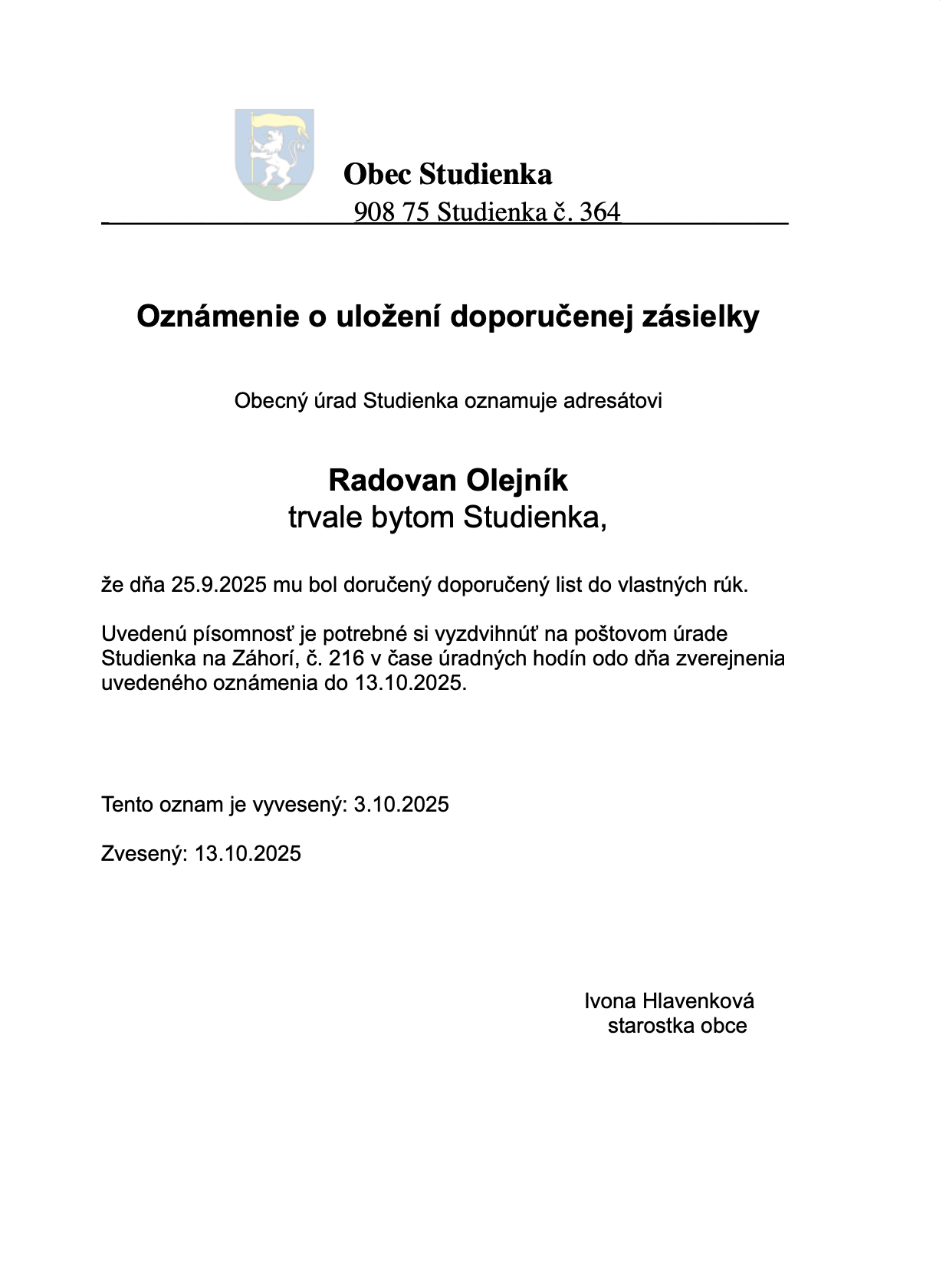 Obec Studienka
908 75 Studienka č. 364

Oznámenie o uložení doporučenej zásielky

Obecný úrad Studienka oznamuje adresátovi

Radovan Olejník
trvale bytom Studienka,

že dňa 25.9.2025 mu bol doručený doporučený list do vlastných rúk.

Uvedenú písomnosť je potrebné si vyzdvihnúť na poštovom úrade Studienka na Záhorí, č. 216 v čase úradných hodín odo dňa zverejnenia uvedeného oznámenia do 13.10.2025.

Tento oznam je vyvesený: 3.10.2025

Zvesený: 13.10.2025

Ivona Hlavenková
starostka obce